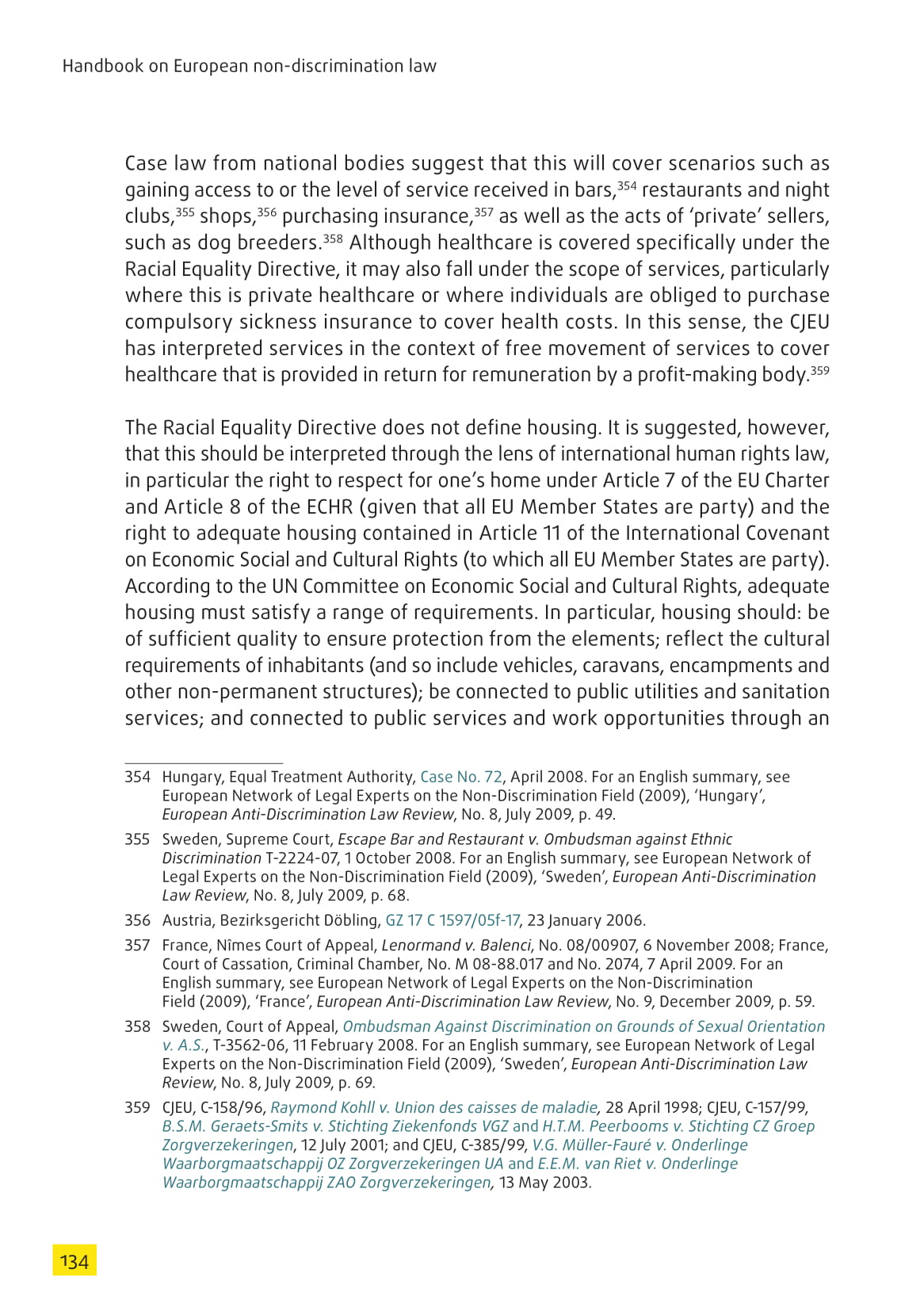 Handbook on European non-discrimination law

Case law from national bodies suggest that this will cover scenarios such as gaining access to or the level of service received in bars,$^{354}$ restaurants and night clubs,$^{355}$ shops,$^{356}$ purchasing insurance,$^{357}$ as well as the acts of 'private' sellers, such as dog breeders.$^{358}$ Although healthcare is covered specifically under the Racial Equality Directive, it may also fall under the scope of services, particularly where this is private healthcare or where individuals are obliged to purchase compulsory sickness insurance to cover health costs. In this sense, the CJEU has interpreted services in the context of free movement of services to cover healthcare that is provided in return for remuneration by a profit-making body.$^{359}$

The Racial Equality Directive does not define housing. It is suggested, however, that this should be interpreted through the lens of international human rights law, in particular the right to respect for one's home under Article 7 of the EU Charter and Article 8 of the ECHR (given that all EU Member States are party) and the right to adequate housing contained in Article 11 of the International Covenant on Economic Social and Cultural Rights (to which all EU Member States are party). According to the UN Committee on Economic Social and Cultural Rights, adequate housing must satisfy a range of requirements. In particular, housing should: be of sufficient quality to ensure protection from the elements; reflect the cultural requirements of inhabitants (and so include vehicles, caravans, encampments and other non-permanent structures); be connected to public utilities and sanitation services; and connected to public services and work opportunities through an

354 Hungary, Equal Treatment Authority, Case No. 72, April 2008. For an English summary, see European Network of Legal Experts on the Non-Discrimination Field (2009), 'Hungary', European Anti-Discrimination Law Review, No. 8, July 2009, p. 49.

355 Sweden, Supreme Court, Escape Bar and Restaurant v. Ombudsman against Ethnic Discrimination T-2224-07, 1 October 2008. For an English summary, see European Network of Legal Experts on the Non-Discrimination Field (2009), 'Sweden', European Anti-Discrimination Law Review, No. 8, July 2009, p. 68.

356 Austria, Bezirksgericht Döbling, GZ 17 C 1597/05f-17, 23 January 2006.

357 France, Nîmes Court of Appeal, Lenormand v. Balenci, No. 08/00907, 6 November 2008; France, Court of Cassation, Criminal Chamber, No. M 08-88.017 and No. 2074, 7 April 2009. For an English summary, see European Network of Legal Experts on the Non-Discrimination Field (2009), 'France', European Anti-Discrimination Law Review, No. 9, December 2009, p. 59.

358 Sweden, Court of Appeal, Ombudsman Against Discrimination on Grounds of Sexual Orientation v. A.S., T-3562-06, 11 February 2008. For an English summary, see European Network of Legal Experts on the Non-Discrimination Field (2009), 'Sweden', European Anti-Discrimination Law Review, No. 8, July 2009, p. 69.

359 CJEU, C-158/96, Raymond Kohll v. Union des caisses de maladie, 28 April 1998; CJEU, C-157/99, B.S.M. Geraets-Smits v. Stichting Ziekenfonds VGZ and H.T.M. Peerbooms v. Stichting CZ Groep Zorgverzekeringen, 12 July 2001; and CJEU, C-385/99, V.G. Müller-Fauré v. Onderlinge Waarborgmaatschappij OZ Zorgverzekeringen UA and E.E.M. van Riet v. Onderlinge Waarborgmaatschappij ZAO Zorgverzekeringen, 13 May 2003.

134